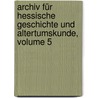 archiv für hessische geschichte und altertumskunde, volume 5